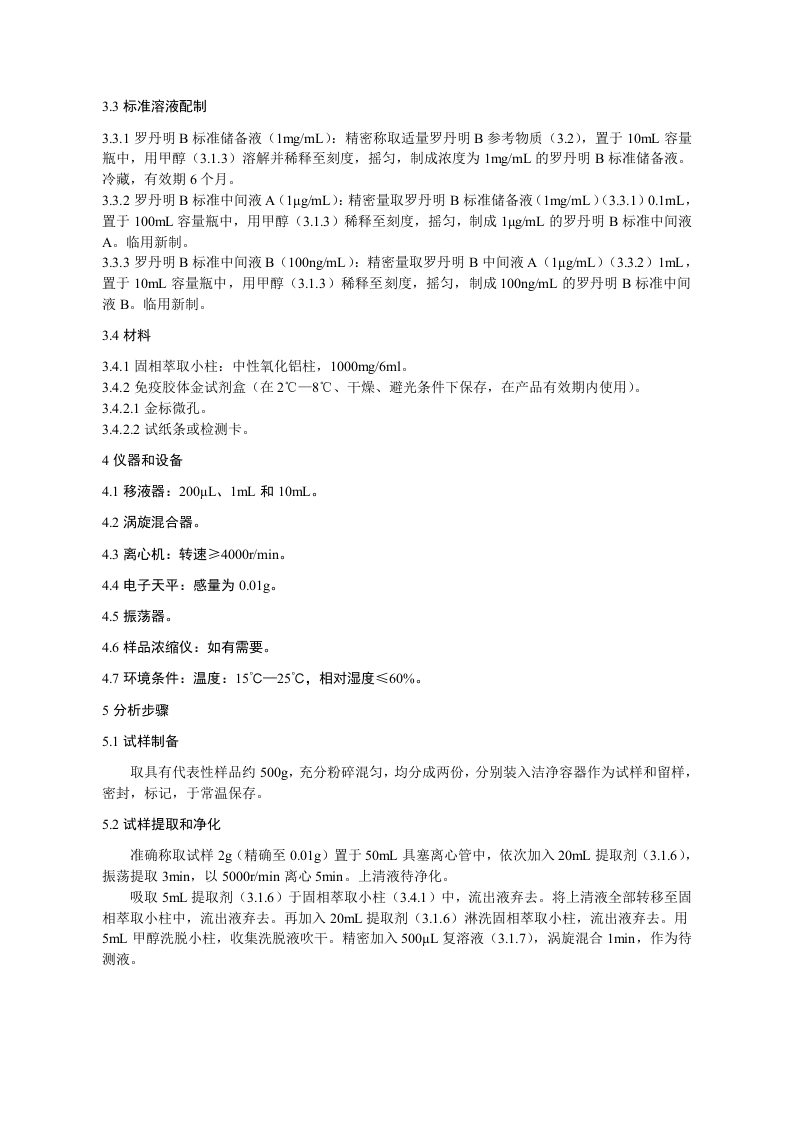 3.3 标准溶液配制

3.3.1 罗丹明 B 标准储备液（1mg/mL）：精密称取适量罗丹明 B 参考物质（3.2），置于 10mL 容量瓶中，用甲醇（3.1.3）溶解并稀释至刻度，摇匀，制成浓度为 1mg/mL 的罗丹明 B 标准储备液。冷藏，有效期 6 个月。

3.3.2 罗丹明 B 标准中间液 A（1μg/mL）：精密量取罗丹明 B 标准储备液（1mg/mL）（3.3.1）0.1mL，置于 100mL 容量瓶中，用甲醇（3.1.3）稀释至刻度，摇匀，制成 1μg/mL 的罗丹明 B 标准中间液 A。临用新制。

3.3.3 罗丹明 B 标准中间液 B（100ng/mL）：精密量取罗丹明 B 中间液 A（1μg/mL）（3.3.2）1mL，置于 10mL 容量瓶中，用甲醇（3.1.3）稀释至刻度，摇匀，制成 100ng/mL 的罗丹明 B 标准中间液 B。临用新制。

3.4 材料

3.4.1 固相萃取小柱：中性氧化铝柱，1000mg/6ml。

3.4.2 免疫胶体金试剂盒（在 2℃—8℃、干燥、避光条件下保存，在产品有效期内使用）。

3.4.2.1 金标微孔。

3.4.2.2 试纸条或检测卡。

4 仪器和设备

4.1 移液器：200μL、1mL 和 10mL。

4.2 涡旋混合器。

4.3 离心机：转速≥4000r/min。

4.4 电子天平：感量为 0.01g。

4.5 振荡器。

4.6 样品浓缩仪：如有需要。

4.7 环境条件：温度：15℃—25℃，相对湿度≤60%。

5 分析步骤

5.1 试样制备

取具有代表性样品约 500g，充分粉碎混匀，均分成两份，分别装入洁净容器作为试样和留样，密封，标记，于常温保存。

5.2 试样提取和净化

准确称取试样 2g（精确至 0.01g）置于 50mL 具塞离心管中，依次加入 20mL 提取剂（3.1.6），振荡提取 3min，以 5000r/min 离心 5min。上清液待净化。

吸取 5mL 提取剂（3.1.6）于固相萃取小柱（3.4.1）中，流出液弃去。将上清液全部转移至固相萃取小柱中，流出液弃去。再加入 20mL 提取剂（3.1.6）淋洗固相萃取小柱，流出液弃去。用 5mL 甲醇洗脱小柱，收集洗脱液吹干。精密加入 500μL 复溶液（3.1.7），涡旋混合 1min，作为待测液。